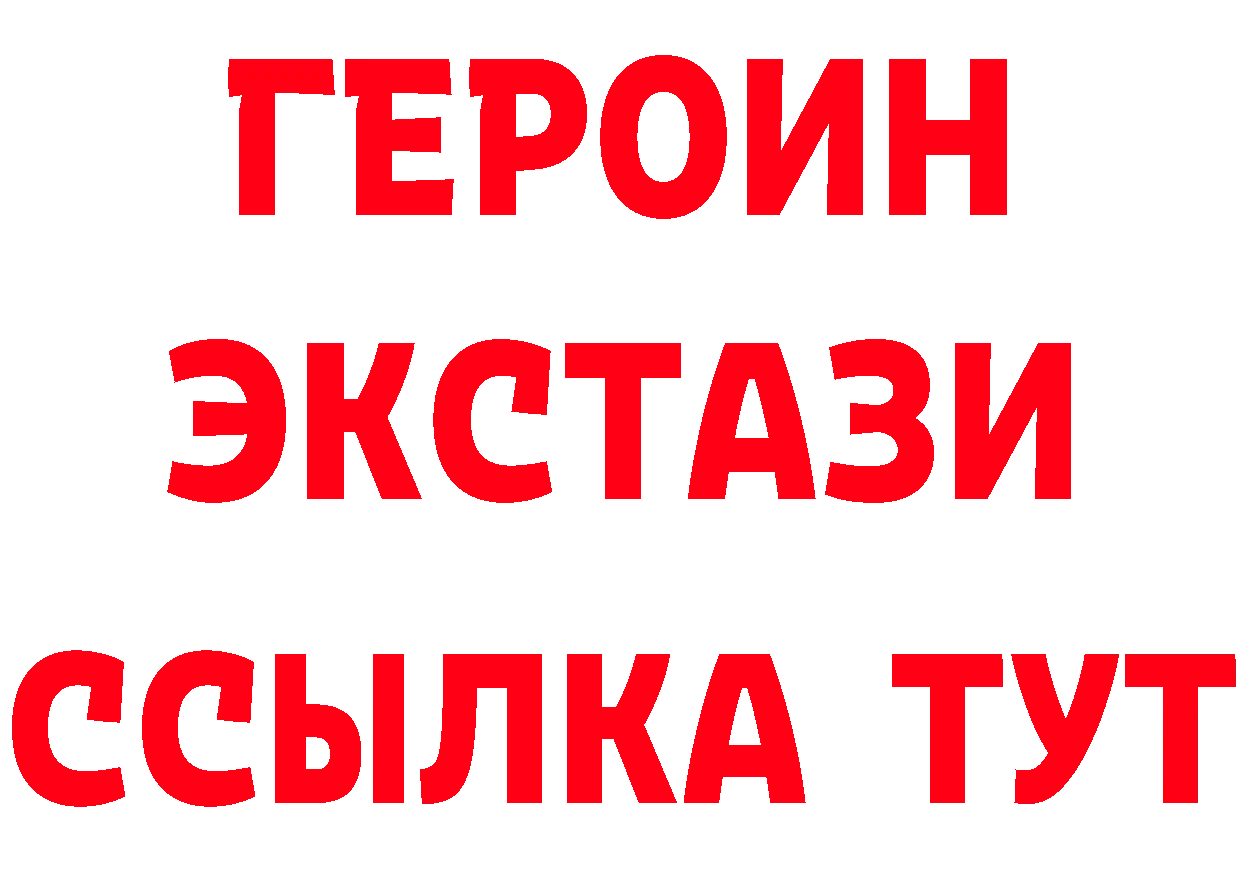 ГЕРОИН
ЭКСТАЗИ
ССЫЛКА ТУТ